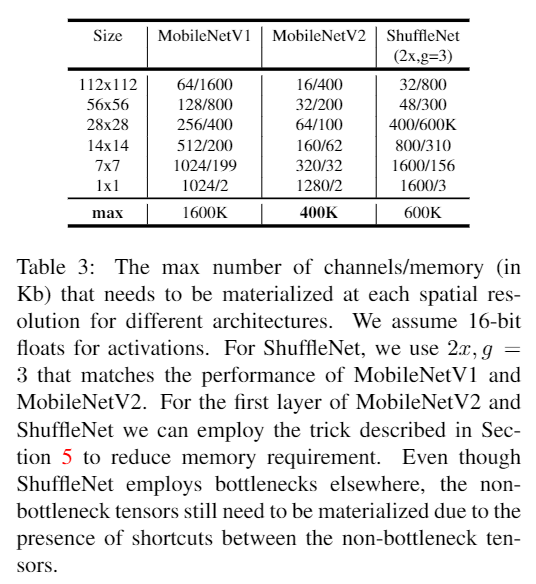 | Size | MobileNetV1 | MobileNetV2 | ShuffleNet (2x,g=3) |
|---|---|---|---|
| 112x112 | 64/1600 | 16/400 | 32/800 |
| 56x56 | 128/800 | 32/200 | 48/300 |
| 28x28 | 256/400 | 64/100 | 400/600K |
| 14x14 | 512/200 | 160/62 | 800/310 |
| 7x7 | 1024/199 | 320/32 | 1600/156 |
| 1x1 | 1024/2 | 1280/2 | 1600/3 |
| **max** | 1600K | **400K** | 600K |

Table 3: The max number of channels/memory (in Kb) that needs to be materialized at each spatial resolution for different architectures. We assume 16-bit floats for activations. For ShuffleNet, we use $2x, g = 3$ that matches the performance of MobileNetV1 and MobileNetV2. For the first layer of MobileNetV2 and ShuffleNet we can employ the trick described in Section 5 to reduce memory requirement. Even though ShuffleNet employs bottlenecks elsewhere, the non-bottleneck tensors still need to be materialized due to the presence of shortcuts between the non-bottleneck tensors.